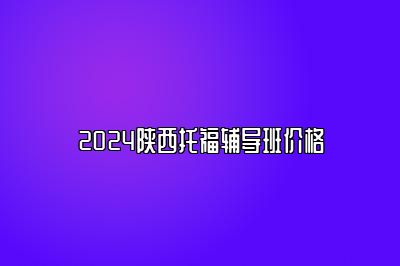 2024陕西托福辅导班价格